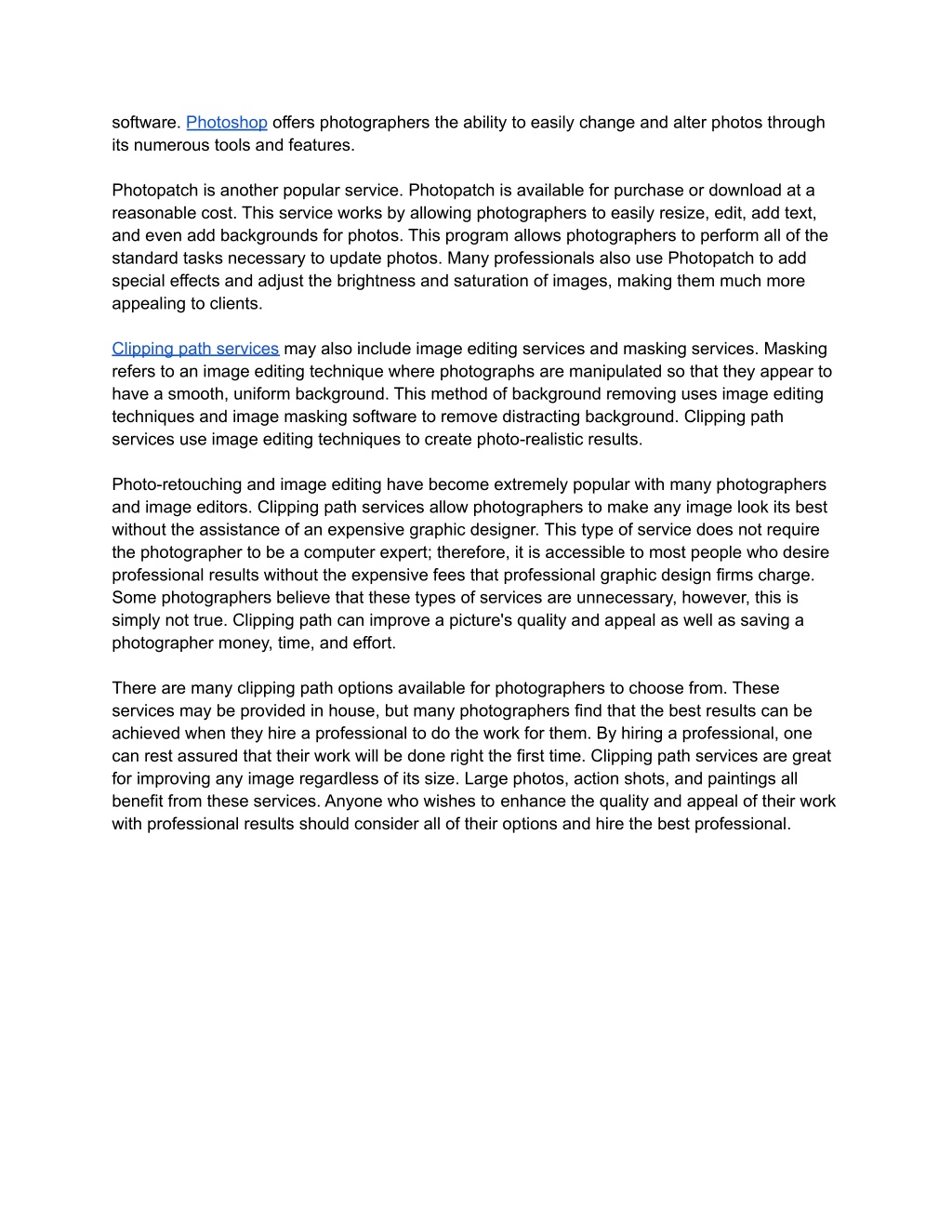 software. Photoshop offers photographers the ability to easily change and alter photos through its numerous tools and features.

Photopatch is another popular service. Photopatch is available for purchase or download at a reasonable cost. This service works by allowing photographers to easily resize, edit, add text, and even add backgrounds for photos. This program allows photographers to perform all of the standard tasks necessary to update photos. Many professionals also use Photopatch to add special effects and adjust the brightness and saturation of images, making them much more appealing to clients.

Clipping path services may also include image editing services and masking services. Masking refers to an image editing technique where photographs are manipulated so that they appear to have a smooth, uniform background. This method of background removing uses image editing techniques and image masking software to remove distracting background. Clipping path services use image editing techniques to create photo-realistic results.

Photo-retouching and image editing have become extremely popular with many photographers and image editors. Clipping path services allow photographers to make any image look its best without the assistance of an expensive graphic designer. This type of service does not require the photographer to be a computer expert; therefore, it is accessible to most people who desire professional results without the expensive fees that professional graphic design firms charge. Some photographers believe that these types of services are unnecessary, however, this is simply not true. Clipping path can improve a picture's quality and appeal as well as saving a photographer money, time, and effort.

There are many clipping path options available for photographers to choose from. These services may be provided in house, but many photographers find that the best results can be achieved when they hire a professional to do the work for them. By hiring a professional, one can rest assured that their work will be done right the first time. Clipping path services are great for improving any image regardless of its size. Large photos, action shots, and paintings all benefit from these services. Anyone who wishes to enhance the quality and appeal of their work with professional results should consider all of their options and hire the best professional.